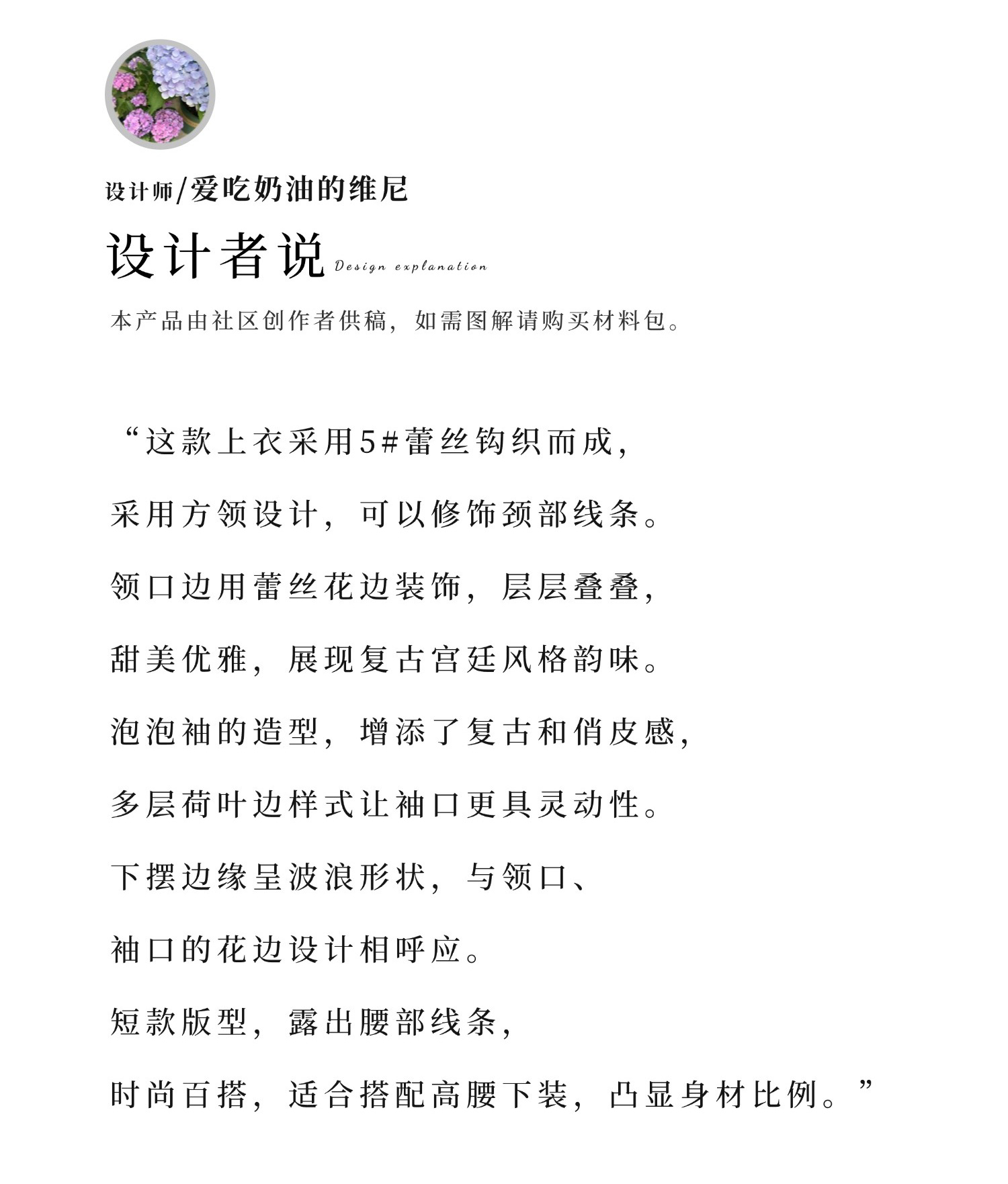 设计师/爱吃奶油的维尼

设计者说 Design explanation

本产品由社区创作者供稿，如需图解请购买材料包。

“这款上衣采用5#蕾丝钩织而成，

采用方领设计，可以修饰颈部线条。

领口边用蕾丝花边装饰，层层叠叠，

甜美优雅，展现复古宫廷风格韵味。

泡泡袖的造型，增添了复古和俏皮感，

多层荷叶边样式让袖口更具灵动性。

下摆边缘呈波浪形状，与领口、

袖口的花边设计相呼应。

短款版型，露出腰部线条，

时尚百搭，适合搭配高腰下装，凸显身材比例。”